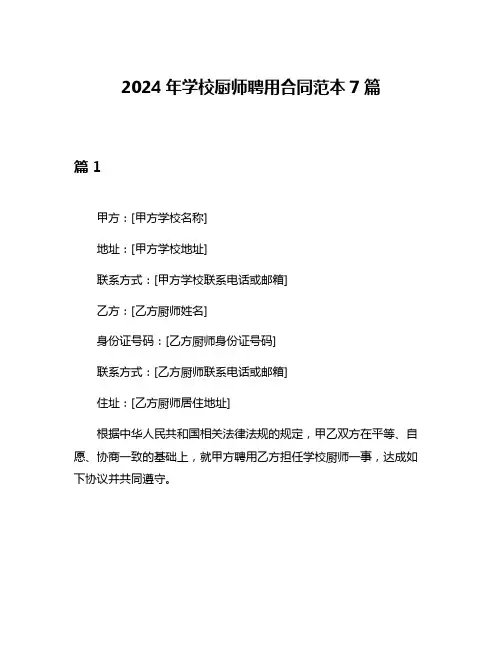 2024 年学校厨师聘用合同范本 7 篇

篇 1

甲方：[甲方学校名称]

地址：[甲方学校地址]

联系方式：[甲方学校联系电话或邮箱]

乙方：[乙方厨师姓名]

身份证号码：[乙方厨师身份证号码]

联系方式：[乙方厨师联系电话或邮箱]

住址：[乙方厨师居住地址]

根据中华人民共和国相关法律法规的规定，甲乙双方在平等、自愿、协商一致的基础上，就甲方聘用乙方担任学校厨师一事，达成如下协议并共同遵守。